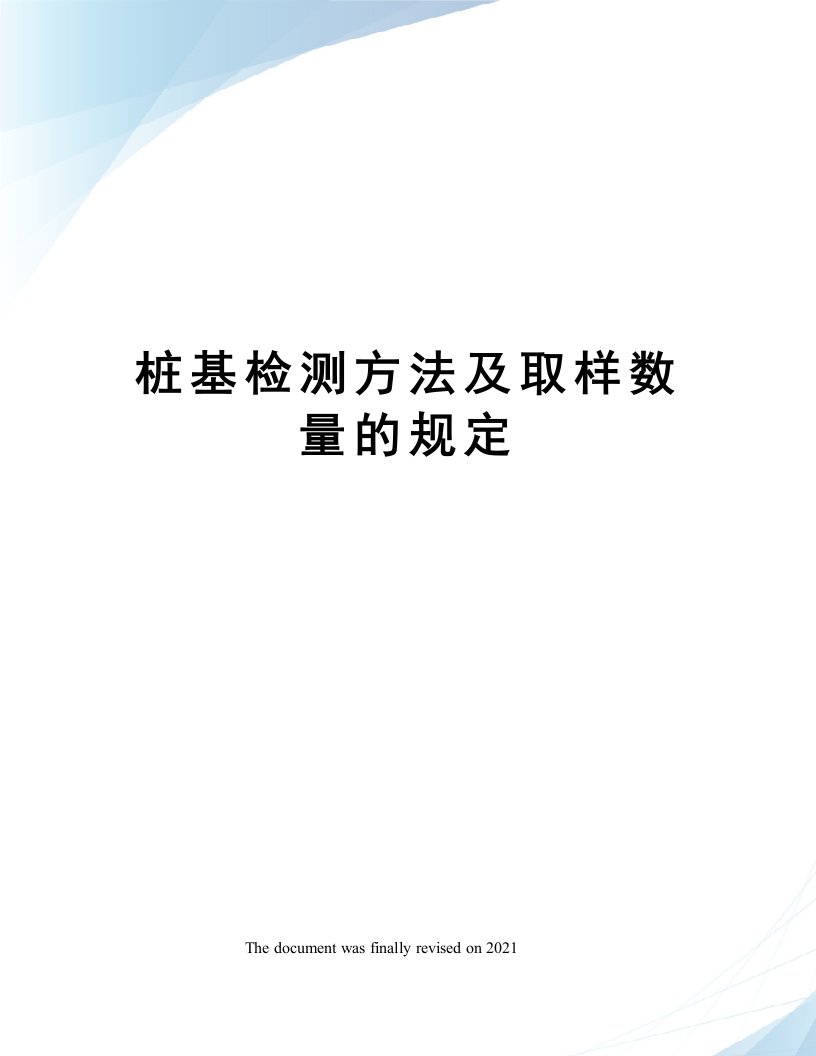 桩基检测方法及取样数量的规定

The document was finally revised on 2021